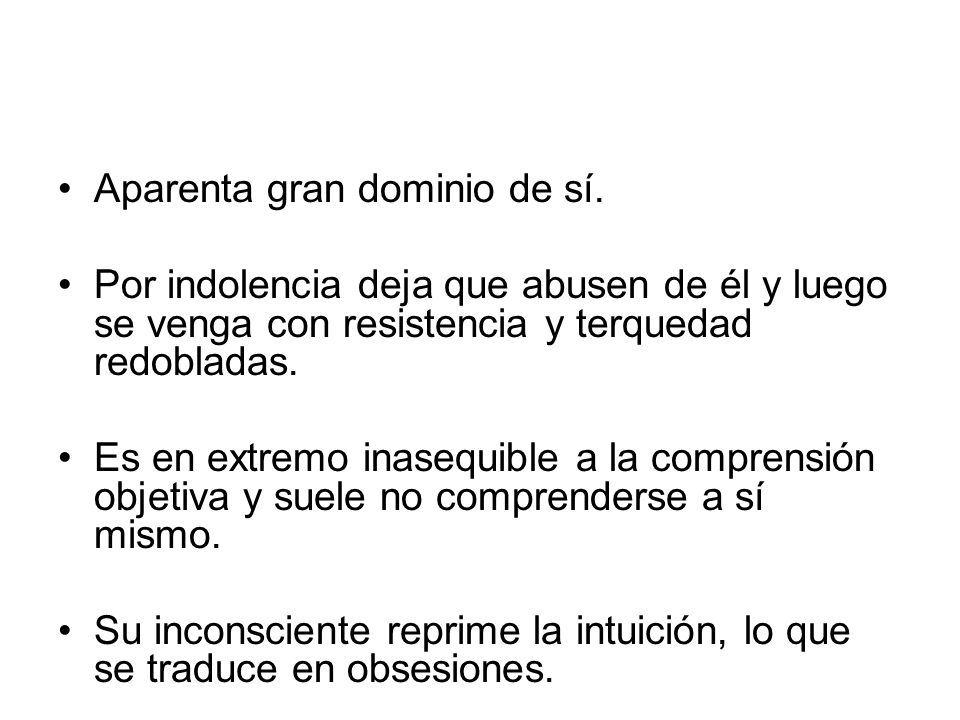 • Aparenta gran dominio de sí.

• Por indolencia deja que abusen de él y luego se venga con resistencia y terquedad redobladas.

• Es en extremo inasequible a la comprensión objetiva y suele no comprenderse a sí mismo.

• Su inconsciente reprime la intuición, lo que se traduce en obsesiones.